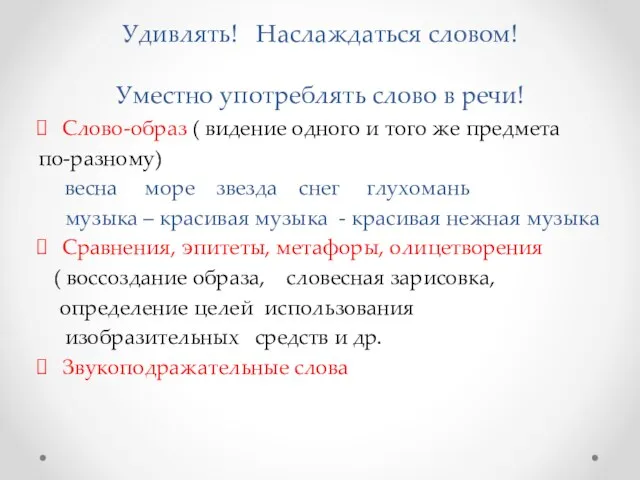 Удивлять! Наслаждаться словом!

Уместно употреблять слово в речи!

Слово-образ ( видение одного и того же предмета по-разному)

весна море звезда снег глухомань

музыка – красивая музыка - красивая нежная музыка

Сравнения, эпитеты, метафоры, олицетворения

( воссоздание образа, словесная зарисовка, определение целей использования изобразительных средств и др.

Звукоподражательные слова